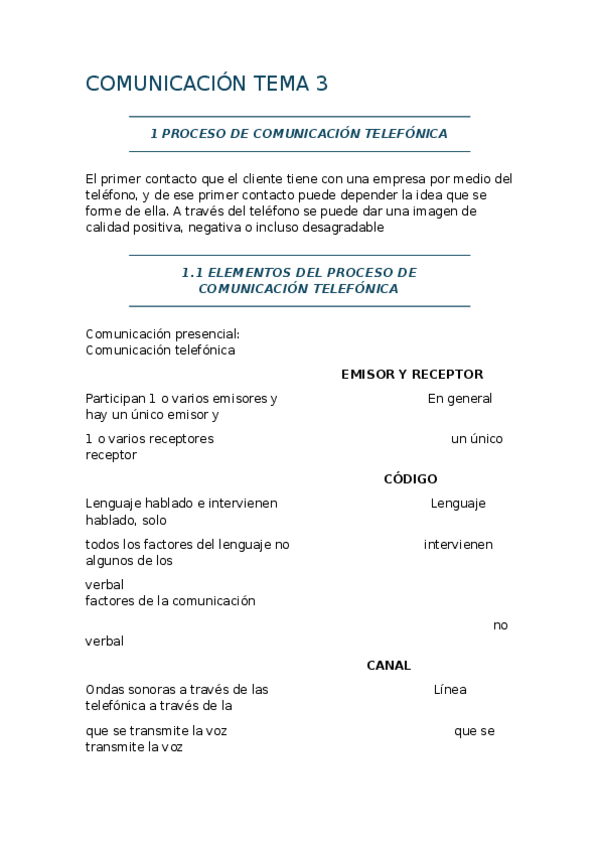 COMUNICACIÓN TEMA 3

1 PROCESO DE COMUNICACIÓN TELEFÓNICA

El primer contacto que el cliente tiene con una empresa por medio del teléfono, y de ese primer contacto puede depender la idea que se forme de ella. A través del teléfono se puede dar una imagen de calidad positiva, negativa o incluso desagradable

1.1 ELEMENTOS DEL PROCESO DE COMUNICACIÓN TELEFÓNICA

Comunicación presencial:
Comunicación telefónica

EMISOR Y RECEPTOR

Participan 1 o varios emisores y En general hay un único emisor y

1 o varios receptores un único receptor

CÓDIGO

Lenguaje hablado e intervienen Lenguaje hablado, solo

todos los factores del lenguaje no intervienen algunos de los

verbal
factores de la comunicación

no verbal

CANAL

Ondas sonoras a través de las Línea telefónica a través de la

que se transmite la voz que se transmite la voz